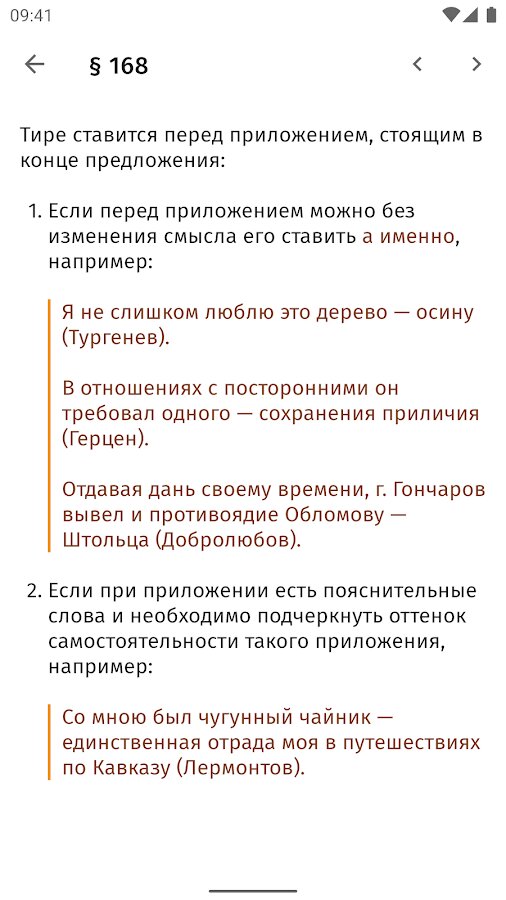 09:41

§ 168

Тире ставится перед приложением, стоящим в конце предложения:

1. Если перед приложением можно без изменения смысла его ставить а именно, например:

Я не слишком люблю это дерево — осину (Тургенев).

В отношениях с посторонними он требовал одного — сохранения приличия (Герцен).

Отдавая дань своему времени, г. Гончаров вывел и противоядие Обломову — Штольца (Добролюбов).

2. Если при приложении есть пояснительные слова и необходимо подчеркнуть оттенок самостоятельности такого приложения, например:

Со мною был чугунный чайник — единственная отрада моя в путешествиях по Кавказу (Лермонтов).